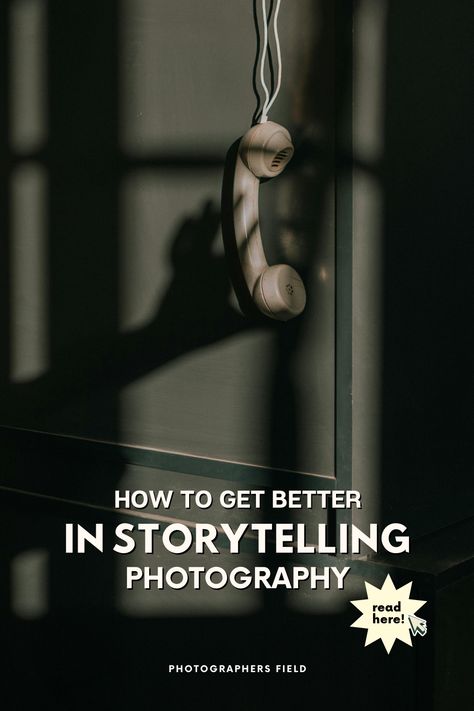 HOW TO GET BETTER
IN STORYTELLING
PHOTOGRAPHY

read here!

PHOTOGRAPHERS FIELD